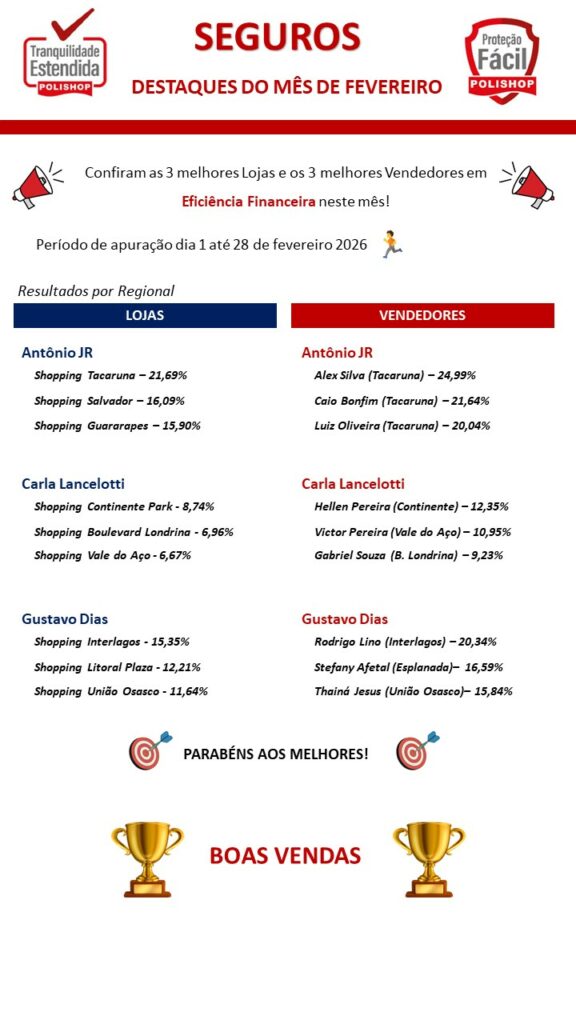 Tranquilidade Estendida POLISHOP

SEGUROS

DESTAQUES DO MÊS DE FEVEREIRO

Proteção Fácil POLISHOP

Confiram as 3 melhores Lojas e os 3 melhores Vendedores em Eficiência Financeira neste mês!

Período de apuração dia 1 até 28 de fevereiro 2026

Resultados por Regional

LOJAS

Antônio JR
Shopping Tacaruna – 21,69%
Shopping Salvador – 16,09%
Shopping Guararapes – 15,90%

Carla Lancelotti
Shopping Continente Park - 8,74%
Shopping Boulevard Londrina - 6,96%
Shopping Vale do Aço - 6,67%

Gustavo Dias
Shopping Interlagos - 15,35%
Shopping Litoral Plaza - 12,21%
Shopping União Osasco - 11,64%

VENDEDORES

Antônio JR
Alex Silva (Tacaruna) – 24,99%
Caio Bonfim (Tacaruna) – 21,64%
Luiz Oliveira (Tacaruna) – 20,04%

Carla Lancelotti
Hellen Pereira (Continente) – 12,35%
Victor Pereira (Vale do Aço) – 10,95%
Gabriel Souza (B. Londrina) – 9,23%

Gustavo Dias
Rodrigo Lino (Interlagos) – 20,34%
Stefany Afetal (Esplanada)– 16,59%
Thainá Jesus (União Osasco)– 15,84%

PARABÉNS AOS MELHORES!

BOAS VENDAS